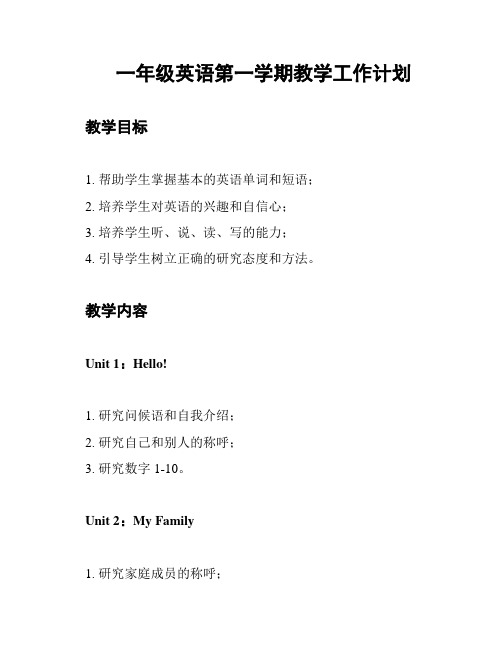 一年级英语第一学期教学工作计划

教学目标

1. 帮助学生掌握基本的英语单词和短语；

2. 培养学生对英语的兴趣和自信心；

3. 培养学生听、说、读、写的能力；

4. 引导学生树立正确的研究态度和方法。

教学内容

Unit 1：Hello!

1. 研究问候语和自我介绍；

2. 研究自己和别人的称呼；

3. 研究数字 1-10。

Unit 2：My Family

1. 研究家庭成员的称呼；